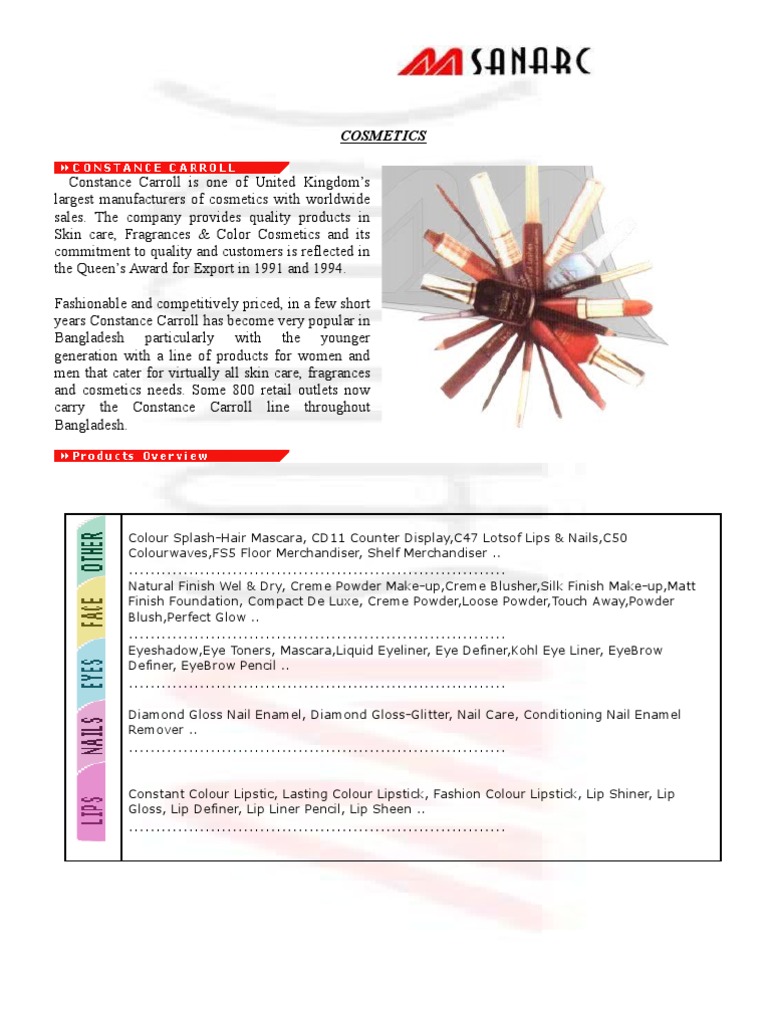 SANARC

COSMETICS

CONSTANCE CARROLL

Constance Carroll is one of United Kingdom's largest manufacturers of cosmetics with worldwide sales. The company provides quality products in Skin care, Fragrances & Color Cosmetics and its commitment to quality and customers is reflected in the Queen's Award for Export in 1991 and 1994.

Fashionable and competitively priced, in a few short years Constance Carroll has become very popular in Bangladesh particularly with the younger generation with a line of products for women and men that cater for virtually all skin care, fragrances and cosmetics needs. Some 800 retail outlets now carry the Constance Carroll line throughout Bangladesh.

Products Overview

| | |
|---|---|
| OTHER | Colour Splash-Hair Mascara, CD11 Counter Display,C47 Lotsof Lips & Nails,C50 Colourwaves,FS5 Floor Merchandiser, Shelf Merchandiser .. |
| FACE | Natural Finish Wel & Dry, Creme Powder Make-up,Creme Blusher,Silk Finish Make-up,Matt Finish Foundation, Compact De Luxe, Creme Powder,Loose Powder,Touch Away,Powder Blush,Perfect Glow .. |
| EYES | Eyeshadow,Eye Toners, Mascara,Liquid Eyeliner, Eye Definer,Kohl Eye Liner, EyeBrow Definer, EyeBrow Pencil .. |
| NAILS | Diamond Gloss Nail Enamel, Diamond Gloss-Glitter, Nail Care, Conditioning Nail Enamel Remover .. |
| LIPS | Constant Colour Lipstic, Lasting Colour Lipstick, Fashion Colour Lipstick, Lip Shiner, Lip Gloss, Lip Definer, Lip Liner Pencil, Lip Sheen .. |